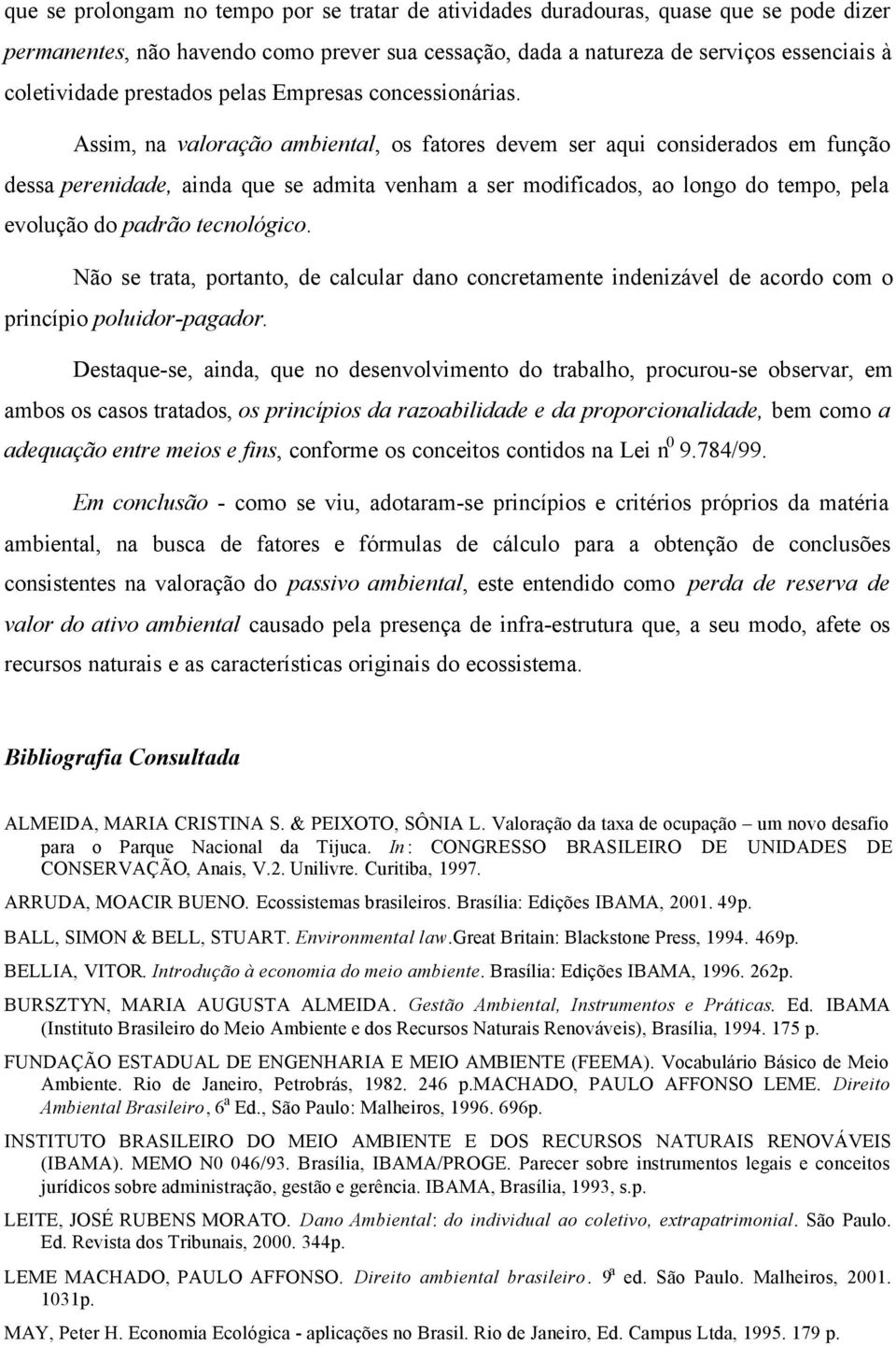 que se prolongam no tempo por se tratar de atividades duradouras, quase que se pode dizer permanentes, não havendo como prever sua cessação, dada a natureza de serviços essenciais à coletividade prestados pelas Empresas concessionárias.

Assim, na valoração ambiental, os fatores devem ser aqui considerados em função dessa perenidade, ainda que se admita venham a ser modificados, ao longo do tempo, pela evolução do padrão tecnológico.

Não se trata, portanto, de calcular dano concretamente indenizável de acordo com o princípio poluidor-pagador.

Destaque-se, ainda, que no desenvolvimento do trabalho, procurou-se observar, em ambos os casos tratados, os princípios da razoabilidade e da proporcionalidade, bem como a adequação entre meios e fins, conforme os conceitos contidos na Lei n$^0$ 9.784/99.

Em conclusão - como se viu, adotaram-se princípios e critérios próprios da matéria ambiental, na busca de fatores e fórmulas de cálculo para a obtenção de conclusões consistentes na valoração do passivo ambiental, este entendido como perda de reserva de valor do ativo ambiental causado pela presença de infra-estrutura que, a seu modo, afete os recursos naturais e as características originais do ecossistema.

Bibliografia Consultada

ALMEIDA, MARIA CRISTINA S. & PEIXOTO, SÔNIA L. Valoração da taxa de ocupação – um novo desafio para o Parque Nacional da Tijuca. In: CONGRESSO BRASILEIRO DE UNIDADES DE CONSERVAÇÃO, Anais, V.2. Unilivre. Curitiba, 1997.

ARRUDA, MOACIR BUENO. Ecossistemas brasileiros. Brasília: Edições IBAMA, 2001. 49p.

BALL, SIMON & BELL, STUART. Environmental law.Great Britain: Blackstone Press, 1994. 469p.

BELLIA, VITOR. Introdução à economia do meio ambiente. Brasília: Edições IBAMA, 1996. 262p.

BURSZTYN, MARIA AUGUSTA ALMEIDA. Gestão Ambiental, Instrumentos e Práticas. Ed. IBAMA (Instituto Brasileiro do Meio Ambiente e dos Recursos Naturais Renováveis), Brasília, 1994. 175 p.

FUNDAÇÃO ESTADUAL DE ENGENHARIA E MEIO AMBIENTE (FEEMA). Vocabulário Básico de Meio Ambiente. Rio de Janeiro, Petrobrás, 1982. 246 p.MACHADO, PAULO AFFONSO LEME. Direito Ambiental Brasileiro, 6$^a$ Ed., São Paulo: Malheiros, 1996. 696p.

INSTITUTO BRASILEIRO DO MEIO AMBIENTE E DOS RECURSOS NATURAIS RENOVÁVEIS (IBAMA). MEMO N0 046/93. Brasília, IBAMA/PROGE. Parecer sobre instrumentos legais e conceitos jurídicos sobre administração, gestão e gerência. IBAMA, Brasília, 1993, s.p.

LEITE, JOSÉ RUBENS MORATO. Dano Ambiental: do individual ao coletivo, extrapatrimonial. São Paulo. Ed. Revista dos Tribunais, 2000. 344p.

LEME MACHADO, PAULO AFFONSO. Direito ambiental brasileiro. 9$^a$ ed. São Paulo. Malheiros, 2001. 1031p.

MAY, Peter H. Economia Ecológica - aplicações no Brasil. Rio de Janeiro, Ed. Campus Ltda, 1995. 179 p.